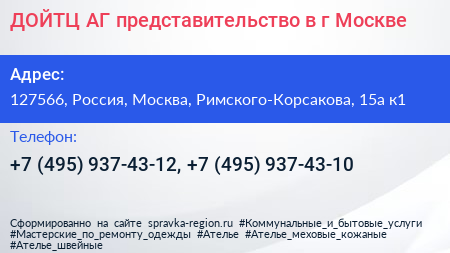 ДОЙТЦ АГ представительство в г Москве

Адрес:

127566, Россия, Москва, Римского-Корсакова, 15а к1

Телефон:

+7 (495) 937-43-12, +7 (495) 937-43-10

Сформированно на сайте spravka-region.ru #Коммунальные_и_бытовые_услуги #Мастерские_по_ремонту_одежды #Ателье #Ателье_меховые_кожаные #Ателье_швейные